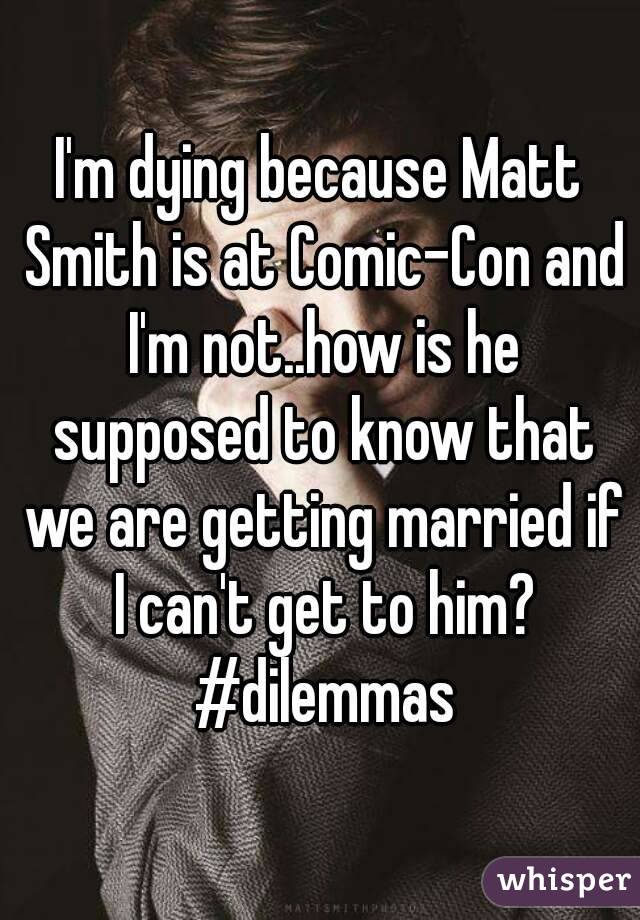 I'm dying because Matt Smith is at Comic-Con and I'm not..how is he supposed to know that we are getting married if I can't get to him? #dilemmas

MATTSMITHPHOTO

whisper